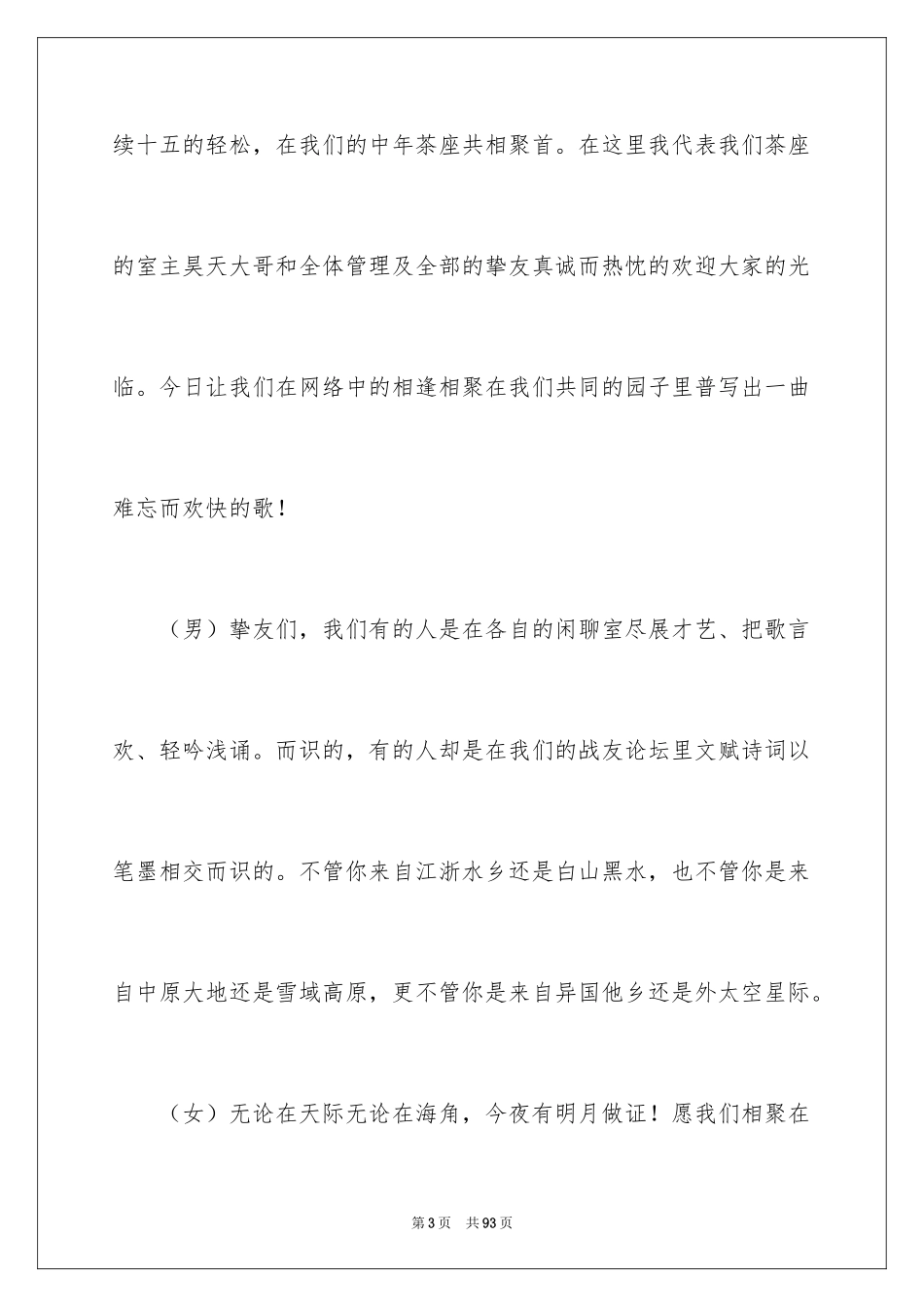 续十五的轻松，在我们的中年茶座共相聚首。在这里我代表我们茶座的室主昊天大哥和全体管理及全部的挚友真诚而热忱的欢迎大家的光临。今日让我们在网络中的相逢相聚在我们共同的园子里普写出一曲难忘而欢快的歌！

（男）挚友们，我们有的人是在各自的闲聊室尽展才艺、把歌言欢、轻吟浅诵。而识的，有的人却是在我们的战友论坛里文赋诗词以笔墨相交而识的。不管你来自江浙水乡还是白山黑水，也不管你是来自中原大地还是雪域高原，更不管你是来自异国他乡还是外太空星际。

（女）无论在天际无论在海角，今夜有明月做证！愿我们相聚在

第3页 共93页